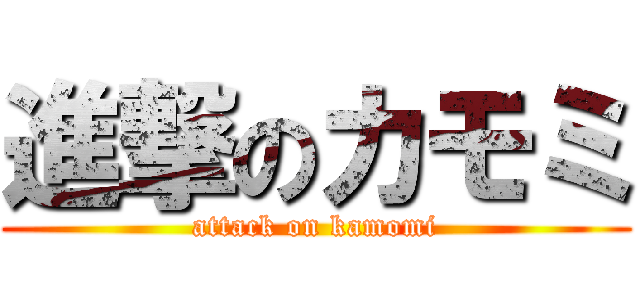 進撃のカモミ
attack on kamomi